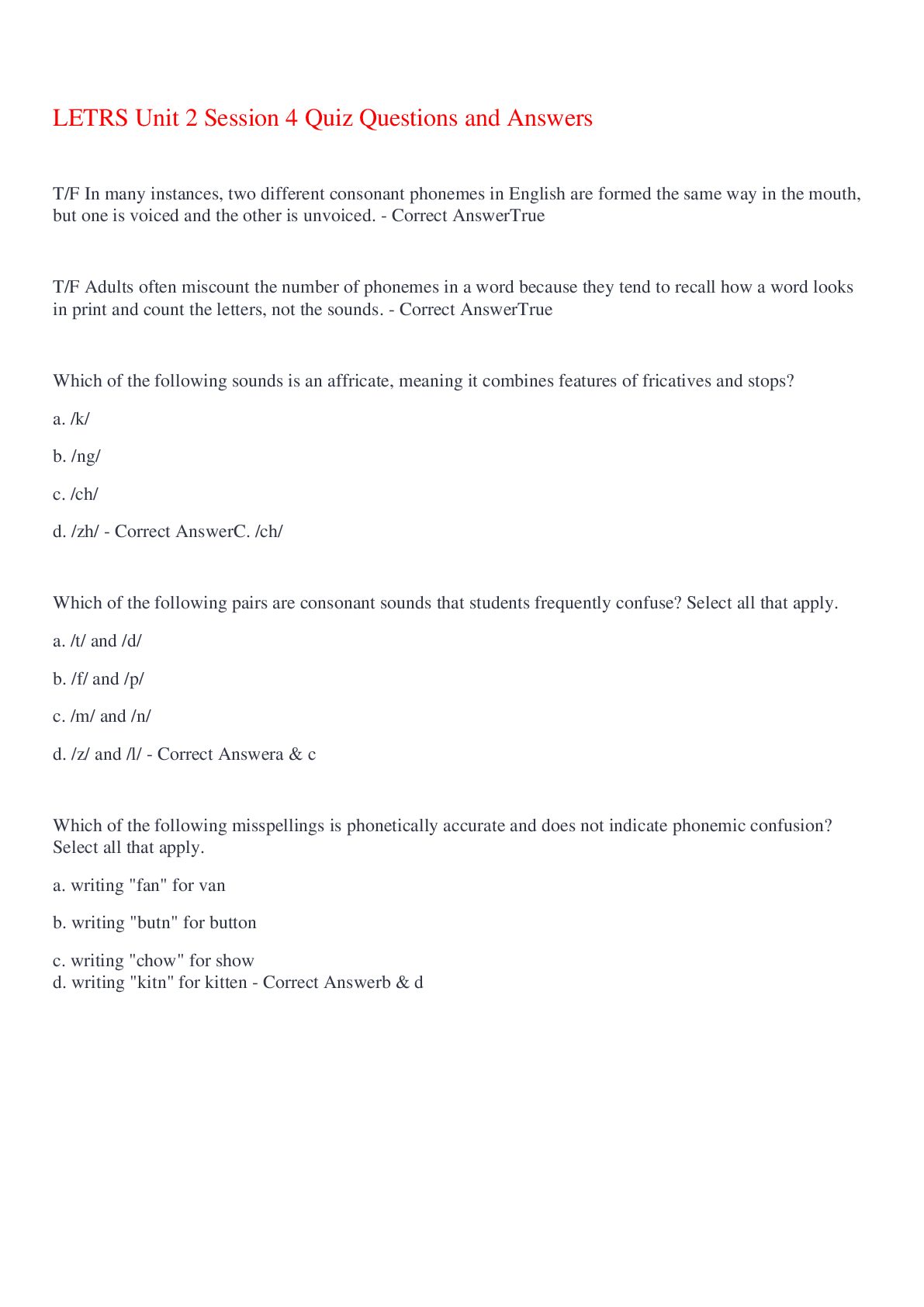 LETRS Unit 2 Session 4 Quiz Questions and Answers

T/F In many instances, two different consonant phonemes in English are formed the same way in the mouth, but one is voiced and the other is unvoiced. - Correct AnswerTrue

T/F Adults often miscount the number of phonemes in a word because they tend to recall how a word looks in print and count the letters, not the sounds. - Correct AnswerTrue

Which of the following sounds is an affricate, meaning it combines features of fricatives and stops?

a. /k/

b. /ng/

c. /ch/

d. /zh/ - Correct AnswerC. /ch/

Which of the following pairs are consonant sounds that students frequently confuse? Select all that apply.

a. /t/ and /d/

b. /f/ and /p/

c. /m/ and /n/

d. /z/ and /l/ - Correct Answera & c

Which of the following misspellings is phonetically accurate and does not indicate phonemic confusion? Select all that apply.

a. writing "fan" for van

b. writing "butn" for button

c. writing "chow" for show
d. writing "kitn" for kitten - Correct Answerb & d